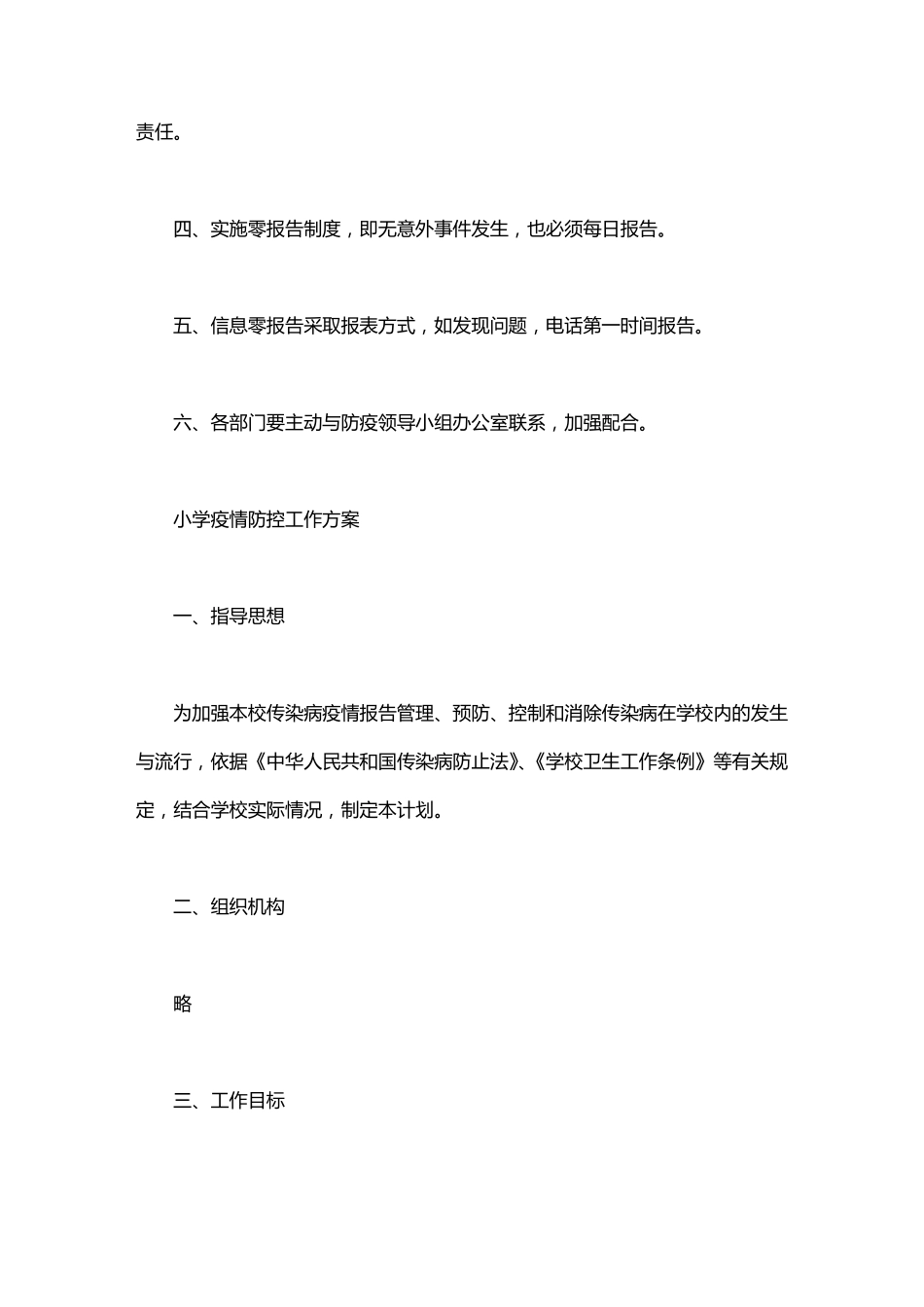 责任。

四、实施零报告制度，即无意外事件发生，也必须每日报告。

五、信息零报告采取报表方式，如发现问题，电话第一时间报告。

六、各部门要主动与防疫领导小组办公室联系，加强配合。

小学疫情防控工作方案

一、指导思想

为加强本校传染病疫情报告管理、预防、控制和消除传染病在学校内的发生与流行，依据《中华人民共和国传染病防止法》、《学校卫生工作条例》等有关规定，结合学校实际情况，制定本计划。

二、组织机构

略

三、工作目标